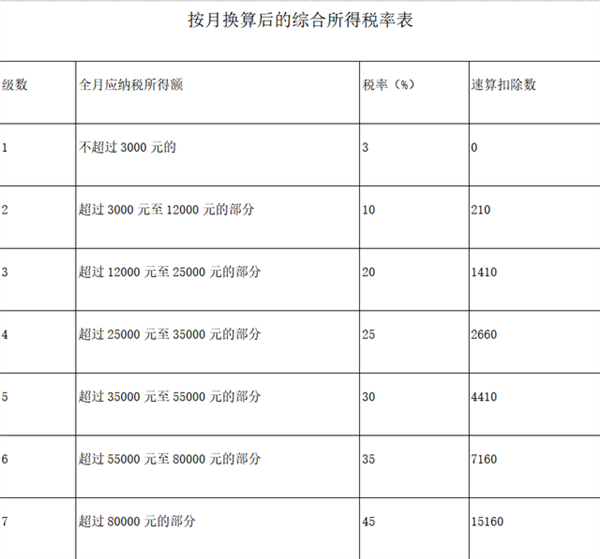 按月换算后的综合所得税率表

| 级数 | 全月应纳税所得额 | 税率（%） | 速算扣除数 |
|---|---|---|---|
| 1 | 不超过 3000 元的 | 3 | 0 |
| 2 | 超过 3000 元至 12000 元的部分 | 10 | 210 |
| 3 | 超过 12000 元至 25000 元的部分 | 20 | 1410 |
| 4 | 超过 25000 元至 35000 元的部分 | 25 | 2660 |
| 5 | 超过 35000 元至 55000 元的部分 | 30 | 4410 |
| 6 | 超过 55000 元至 80000 元的部分 | 35 | 7160 |
| 7 | 超过 80000 元的部分 | 45 | 15160 |